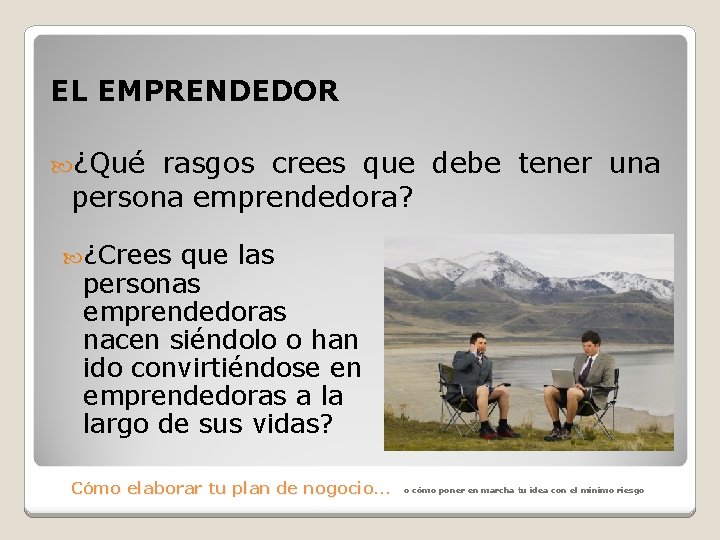 EL EMPRENDEDOR

¿Qué rasgos crees que debe tener una persona emprendedora?

¿Crees que las personas emprendedoras nacen siéndolo o han ido convirtiéndose en emprendedoras a la largo de sus vidas?

Cómo elaborar tu plan de nogocio... o cómo poner en marcha tu idea con el mínimo riesgo